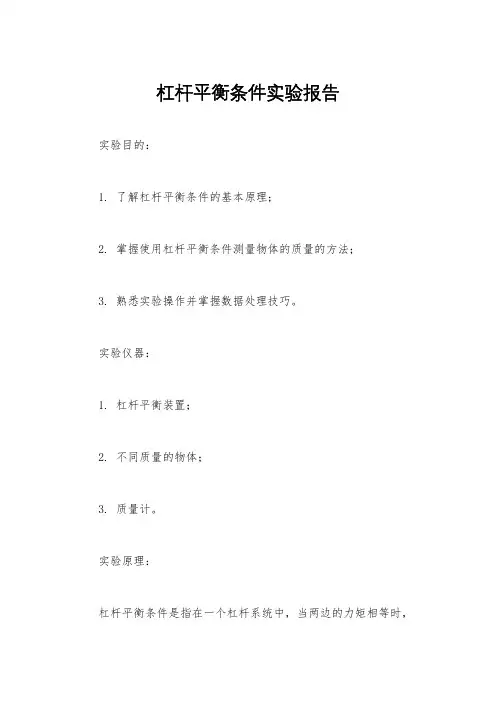 杠杆平衡条件实验报告

实验目的：

1. 了解杠杆平衡条件的基本原理；

2. 掌握使用杠杆平衡条件测量物体的质量的方法；

3. 熟悉实验操作并掌握数据处理技巧。

实验仪器：

1. 杠杆平衡装置；

2. 不同质量的物体；

3. 质量计。

实验原理：

杠杆平衡条件是指在一个杠杆系统中，当两边的力矩相等时，